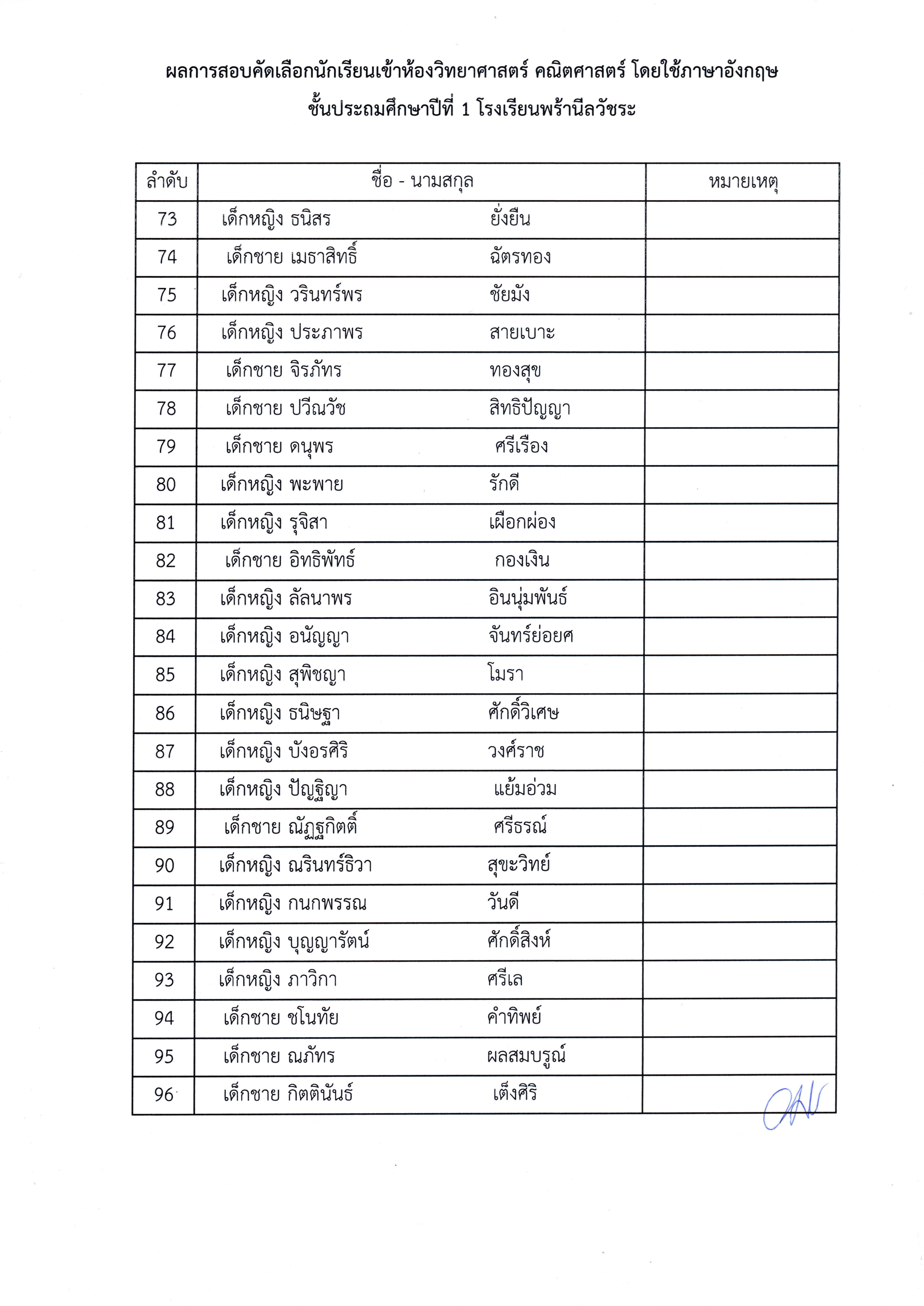 ผลการสอบคัดเลือกนักเรียนเข้าห้องวิทยาศาสตร์ คณิตศาสตร์ โดยใช้ภาษาอังกฤษ
ชั้นประถมศึกษาปีที่ 1 โรงเรียนพร้านีลวัชระ

| ลำดับ | ชื่อ - นามสกุล | หมายเหตุ |
|---|---|---|
| 73 | เด็กหญิง ธนิสร ยั่งยืน | |
| 74 | เด็กชาย เมธาสิทธิ์ ฉัตรทอง | |
| 75 | เด็กหญิง วรินทร์พร ชัยมัง | |
| 76 | เด็กหญิง ประภาพร สายเบาะ | |
| 77 | เด็กชาย จิรภัทร ทองสุข | |
| 78 | เด็กชาย ปวีณวัช สิทธิปัญญา | |
| 79 | เด็กชาย ดนุพร ศรีเรือง | |
| 80 | เด็กหญิง พะพาย รักดี | |
| 81 | เด็กหญิง รุจิสา เผือกผ่อง | |
| 82 | เด็กชาย อิทธิพัทธ์ กองเงิน | |
| 83 | เด็กหญิง ลัลนาพร อินนุ่มพันธ์ | |
| 84 | เด็กหญิง อนัญญา จันทร์ย่อยศ | |
| 85 | เด็กหญิง สุพิชญา โมรา | |
| 86 | เด็กหญิง ธนิษฐา ศักดิ์วิเศษ | |
| 87 | เด็กหญิง บังอรศิริ วงศ์ราช | |
| 88 | เด็กหญิง ปัญฐิญา แย้มอ่วม | |
| 89 | เด็กชาย ณัฏฐกิตติ์ ศรีธรณ์ | |
| 90 | เด็กหญิง ณรินทร์ธิวา สุขะวิทย์ | |
| 91 | เด็กหญิง กนกพรรณ วันดี | |
| 92 | เด็กหญิง บุญญารัตน์ ศักดิ์สิงห์ | |
| 93 | เด็กหญิง ภาวิกา ศรีเล | |
| 94 | เด็กชาย ชโนทัย คำทิพย์ | |
| 95 | เด็กชาย ณภัทร ผลสมบรูณ์ | |
| 96 | เด็กชาย กิตตินันธ์ เต็งศิริ | |